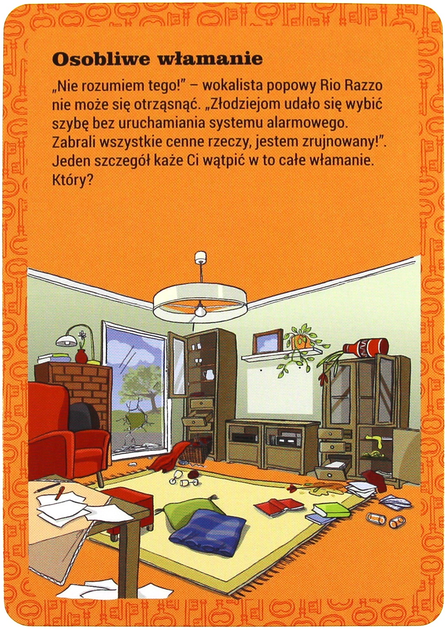 Osobliwe włamanie

„Nie rozumiem tego!" – wokalista popowy Rio Razzo nie może się otrząsnąć. „Złodziejom udało się wybić szybę bez uruchamiania systemu alarmowego. Zabrali wszystkie cenne rzeczy, jestem zrujnowany!". Jeden szczegół każe Ci wątpić w to całe włamanie. Który?